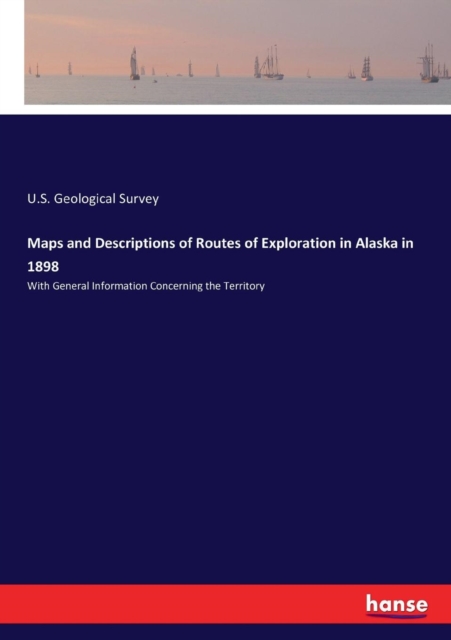 U.S. Geological Survey

Maps and Descriptions of Routes of Exploration in Alaska in 1898

With General Information Concerning the Territory

hanse